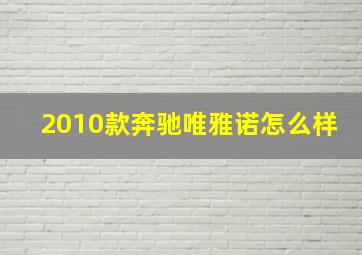 2010款奔驰唯雅诺怎么样